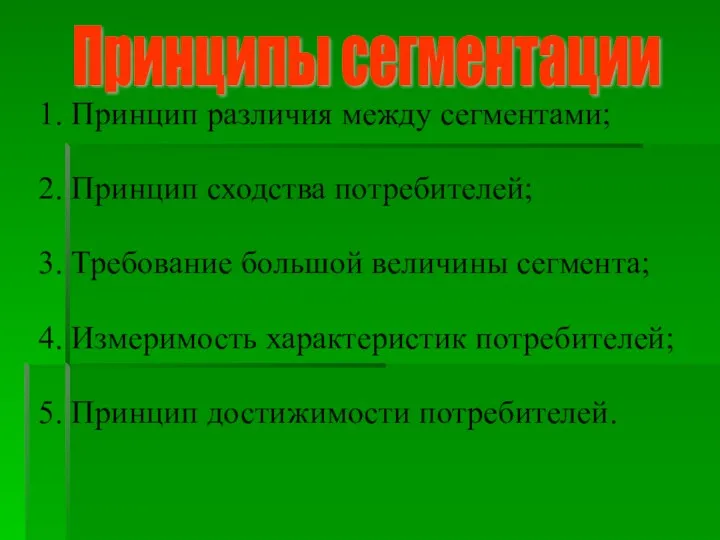 Принципы сегментации

1. Принцип различия между сегментами;

2. Принцип сходства потребителей;

3. Требование большой величины сегмента;

4. Измеримость характеристик потребителей;

5. Принцип достижимости потребителей.